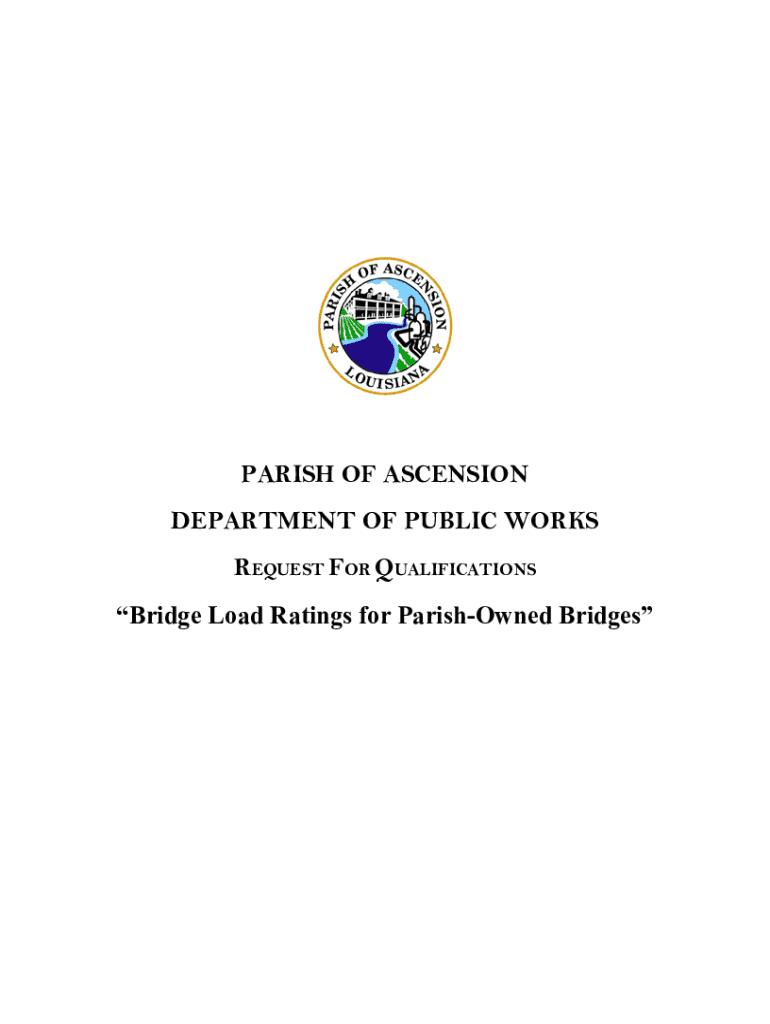 PARISH OF ASCENSION
LOUISIANA

PARISH OF ASCENSION

DEPARTMENT OF PUBLIC WORKS

REQUEST FOR QUALIFICATIONS

“Bridge Load Ratings for Parish-Owned Bridges”